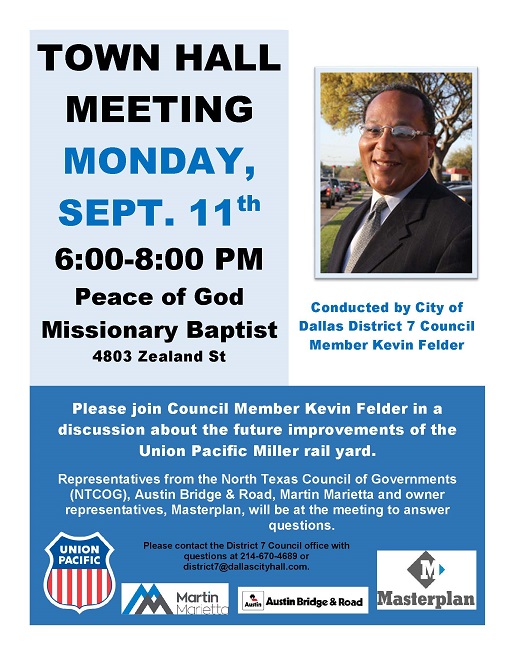 TOWN HALL MEETING

MONDAY, SEPT. 11$^{th}$

6:00-8:00 PM

Peace of God Missionary Baptist

4803 Zealand St

Conducted by City of Dallas District 7 Council Member Kevin Felder

Please join Council Member Kevin Felder in a discussion about the future improvements of the Union Pacific Miller rail yard.

Representatives from the North Texas Council of Governments (NTCOG), Austin Bridge & Road, Martin Marietta and owner representatives, Masterplan, will be at the meeting to answer questions.

UNION PACIFIC

Please contact the District 7 Council office with questions at 214-670-4689 or district7@dallascityhall.com.

Martin Marietta

Austin Austin Bridge & Road

M

Masterplan